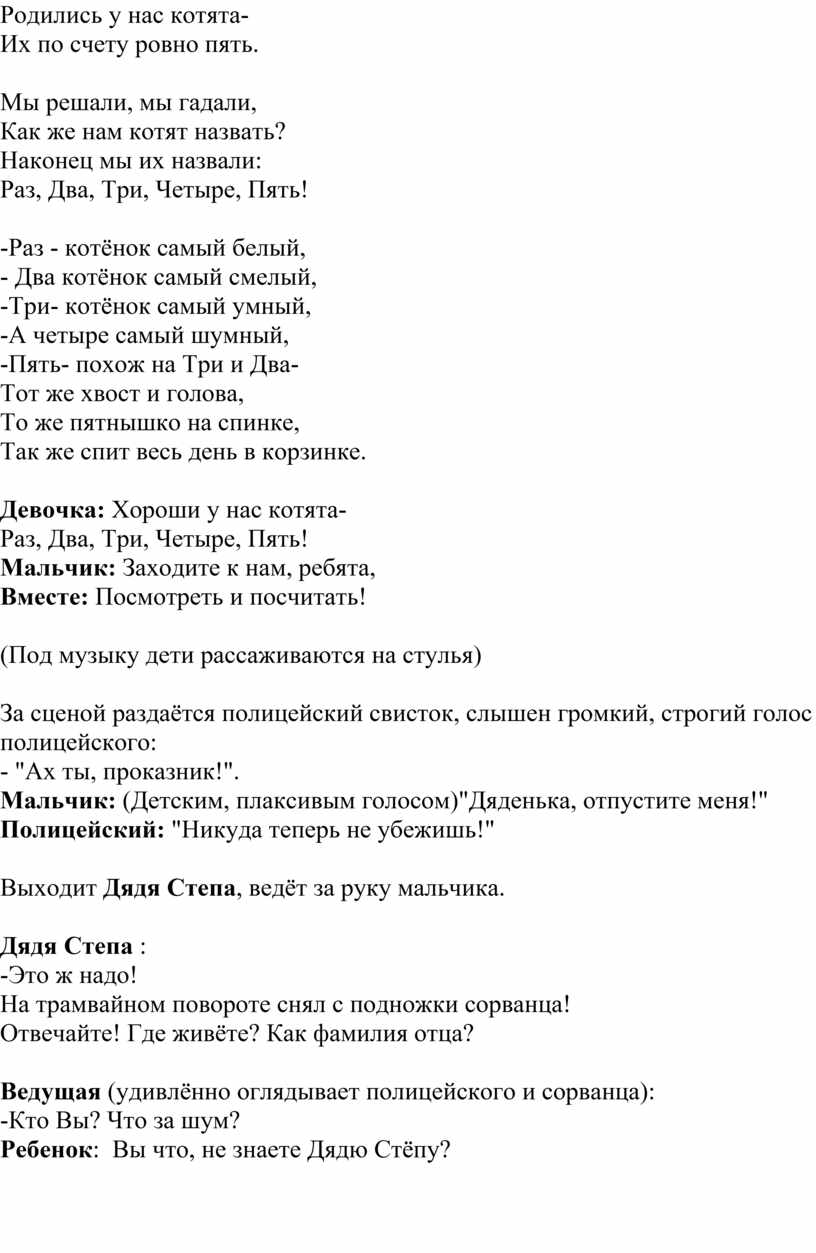 Родились у нас котята-
Их по счету ровно пять.

Мы решали, мы гадали,
Как же нам котят назвать?
Наконец мы их назвали:
Раз, Два, Три, Четыре, Пять!

-Раз - котёнок самый белый,
- Два котёнок самый смелый,
-Три- котёнок самый умный,
-А четыре самый шумный,
-Пять- похож на Три и Два-
Тот же хвост и голова,
То же пятнышко на спинке,
Так же спит весь день в корзинке.

Девочка: Хороши у нас котята-
Раз, Два, Три, Четыре, Пять!
Мальчик: Заходите к нам, ребята,
Вместе: Посмотреть и посчитать!

(Под музыку дети рассаживаются на стулья)

За сценой раздаётся полицейский свисток, слышен громкий, строгий голос полицейского:
- "Ах ты, проказник!".
Мальчик: (Детским, плаксивым голосом)"Дяденька, отпустите меня!"
Полицейский: "Никуда теперь не убежишь!"

Выходит Дядя Степа, ведёт за руку мальчика.

Дядя Степа :
-Это ж надо!
На трамвайном повороте снял с подножки сорванца!
Отвечайте! Где живёте? Как фамилия отца?

Ведущая (удивлённо оглядывает полицейского и сорванца):
-Кто Вы? Что за шум?
Ребенок: Вы что, не знаете Дядю Стёпу?